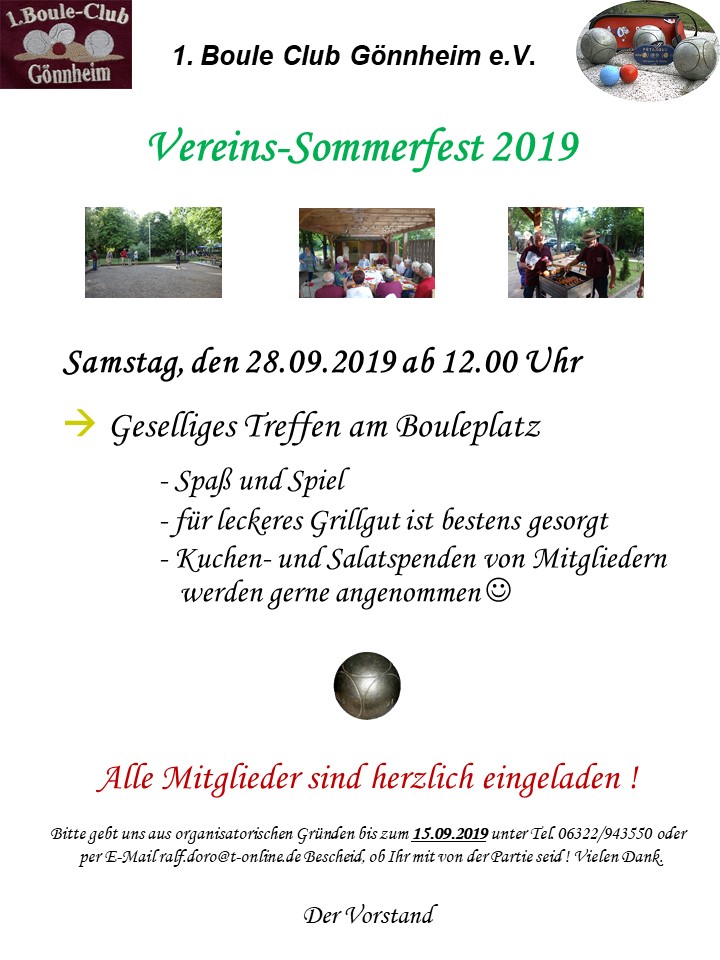 1.Boule-Club
Gönnheim

1. Boule Club Gönnheim e.V.

Vereins-Sommerfest 2019

Samstag, den 28.09.2019 ab 12.00 Uhr

→ Geselliges Treffen am Bouleplatz

- Spaß und Spiel
- für leckeres Grillgut ist bestens gesorgt
- Kuchen- und Salatspenden von Mitgliedern werden gerne angenommen ☺

Alle Mitglieder sind herzlich eingeladen !

Bitte gebt uns aus organisatorischen Gründen bis zum 15.09.2019 unter Tel. 06322/943550 oder per E-Mail ralf.doro@t-online.de Bescheid, ob Ihr mit von der Partie seid ! Vielen Dank.

Der Vorstand